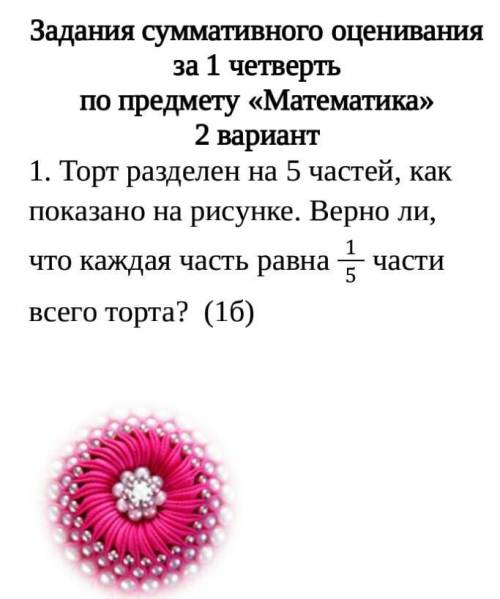 Задания суммативного оценивания за 1 четверть по предмету «Математика»
2 вариант

1. Торт разделен на 5 частей, как показано на рисунке. Верно ли, что каждая часть равна $\frac{1}{5}$ части всего торта? (1б)